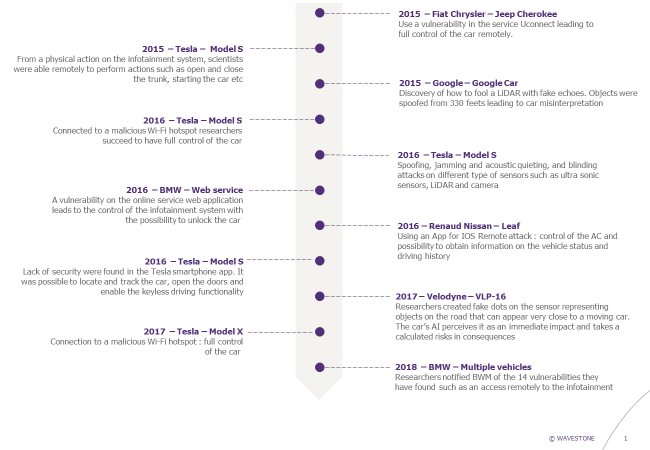 2015 – Fiat Chrysler – Jeep Cherokee
Use a vulnerability in the service Uconnect leading to full control of the car remotely.

2015 – Tesla – Model S
From a physical action on the infotainment system, scientists were able remotely to perform actions such as open and close the trunk, starting the car etc

2015 – Google – Google Car
Discovery of how to fool a LiDAR with fake echoes. Objects were spoofed from 330 feets leading to car misinterpretation

2016 – Tesla – Model S
Connected to a malicious Wi-Fi hotspot researchers succeed to have full control of the car

2016 – Tesla – Model S
Spoofing, jamming and acoustic quieting, and blinding attacks on different type of sensors such as ultra sonic sensors, LiDAR and camera

2016 – BMW – Web service
A vulnerability on the online service web application leads to the control of the infotainment system with the possibility to unlock the car

2016 – Renaud Nissan – Leaf
Using an App for IOS Remote attack : control of the AC and possibility to obtain information on the vehicle status and driving history

2016 – Tesla – Model S
Lack of security were found in the Tesla smartphone app. It was possible to locate and track the car, open the doors and enable the keyless driving functionality

2017 – Velodyne – VLP-16
Researchers created fake dots on the sensor representing objects on the road that can appear very close to a moving car. The car's AI perceives it as an immediate impact and takes a calculated risks in consequences

2017 – Tesla – Model X
Connection to a malicious Wi-Fi hotspot : full control of the car

2018 – BMW – Multiple vehicles
Researchers notified BWM of the 14 vulnerabilities they have found such as an access remotely to the infotainment

© WAVESTONE 1